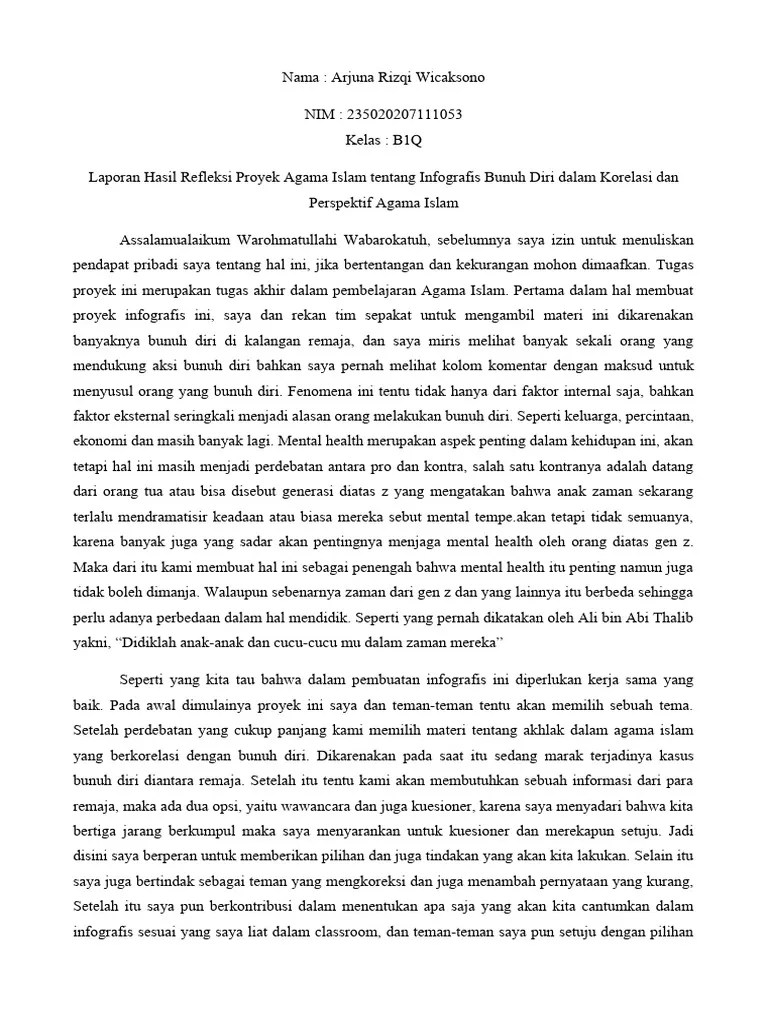 Nama : Arjuna Rizqi Wicaksono

NIM : 235020207111053

Kelas : B1Q

Laporan Hasil Refleksi Proyek Agama Islam tentang Infografis Bunuh Diri dalam Korelasi dan Perspektif Agama Islam

Assalamualaikum Warohmatullahi Wabarokatuh, sebelumnya saya izin untuk menuliskan pendapat pribadi saya tentang hal ini, jika bertentangan dan kekurangan mohon dimaafkan. Tugas proyek ini merupakan tugas akhir dalam pembelajaran Agama Islam. Pertama dalam hal membuat proyek infografis ini, saya dan rekan tim sepakat untuk mengambil materi ini dikarenakan banyaknya bunuh diri di kalangan remaja, dan saya miris melihat banyak sekali orang yang mendukung aksi bunuh diri bahkan saya pernah melihat kolom komentar dengan maksud untuk menyusul orang yang bunuh diri. Fenomena ini tentu tidak hanya dari faktor internal saja, bahkan faktor eksternal seringkali menjadi alasan orang melakukan bunuh diri. Seperti keluarga, percintaan, ekonomi dan masih banyak lagi. Mental health merupakan aspek penting dalam kehidupan ini, akan tetapi hal ini masih menjadi perdebatan antara pro dan kontra, salah satu kontranya adalah datang dari orang tua atau bisa disebut generasi diatas z yang mengatakan bahwa anak zaman sekarang terlalu mendramatisir keadaan atau biasa mereka sebut mental tempe.akan tetapi tidak semuanya, karena banyak juga yang sadar akan pentingnya menjaga mental health oleh orang diatas gen z. Maka dari itu kami membuat hal ini sebagai penengah bahwa mental health itu penting namun juga tidak boleh dimanja. Walaupun sebenarnya zaman dari gen z dan yang lainnya itu berbeda sehingga perlu adanya perbedaan dalam hal mendidik. Seperti yang pernah dikatakan oleh Ali bin Abi Thalib yakni, “Didiklah anak-anak dan cucu-cucu mu dalam zaman mereka”

Seperti yang kita tau bahwa dalam pembuatan infografis ini diperlukan kerja sama yang baik. Pada awal dimulainya proyek ini saya dan teman-teman tentu akan memilih sebuah tema. Setelah perdebatan yang cukup panjang kami memilih materi tentang akhlak dalam agama islam yang berkorelasi dengan bunuh diri. Dikarenakan pada saat itu sedang marak terjadinya kasus bunuh diri diantara remaja. Setelah itu tentu kami akan membutuhkan sebuah informasi dari para remaja, maka ada dua opsi, yaitu wawancara dan juga kuesioner, karena saya menyadari bahwa kita bertiga jarang berkumpul maka saya menyarankan untuk kuesioner dan merekapun setuju. Jadi disini saya berperan untuk memberikan pilihan dan juga tindakan yang akan kita lakukan. Selain itu saya juga bertindak sebagai teman yang mengkoreksi dan juga menambah pernyataan yang kurang, Setelah itu saya pun berkontribusi dalam menentukan apa saja yang akan kita cantumkan dalam infografis sesuai yang saya liat dalam classroom, dan teman-teman saya pun setuju dengan pilihan